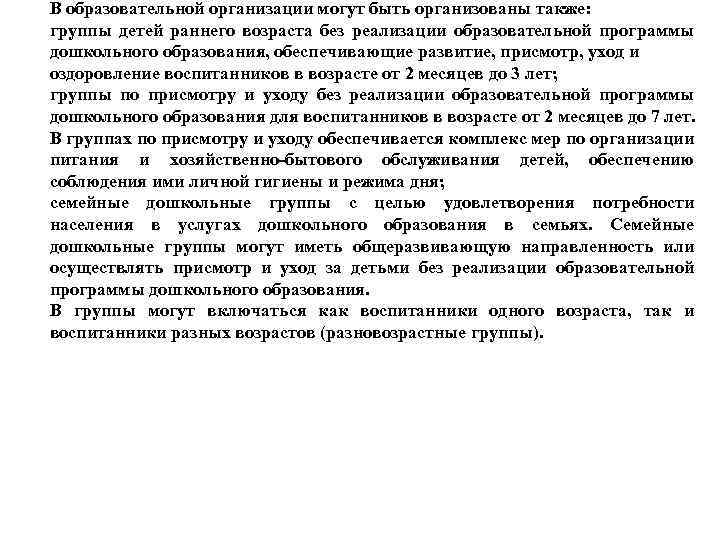 В образовательной организации могут быть организованы также:
группы детей раннего возраста без реализации образовательной программы дошкольного образования, обеспечивающие развитие, присмотр, уход и оздоровление воспитанников в возрасте от 2 месяцев до 3 лет;
группы по присмотру и уходу без реализации образовательной программы дошкольного образования для воспитанников в возрасте от 2 месяцев до 7 лет.
В группах по присмотру и уходу обеспечивается комплекс мер по организации питания и хозяйственно-бытового обслуживания детей, обеспечению соблюдения ими личной гигиены и режима дня;
семейные дошкольные группы с целью удовлетворения потребности населения в услугах дошкольного образования в семьях. Семейные дошкольные группы могут иметь общеразвивающую направленность или осуществлять присмотр и уход за детьми без реализации образовательной программы дошкольного образования.
В группы могут включаться как воспитанники одного возраста, так и воспитанники разных возрастов (разновозрастные группы).